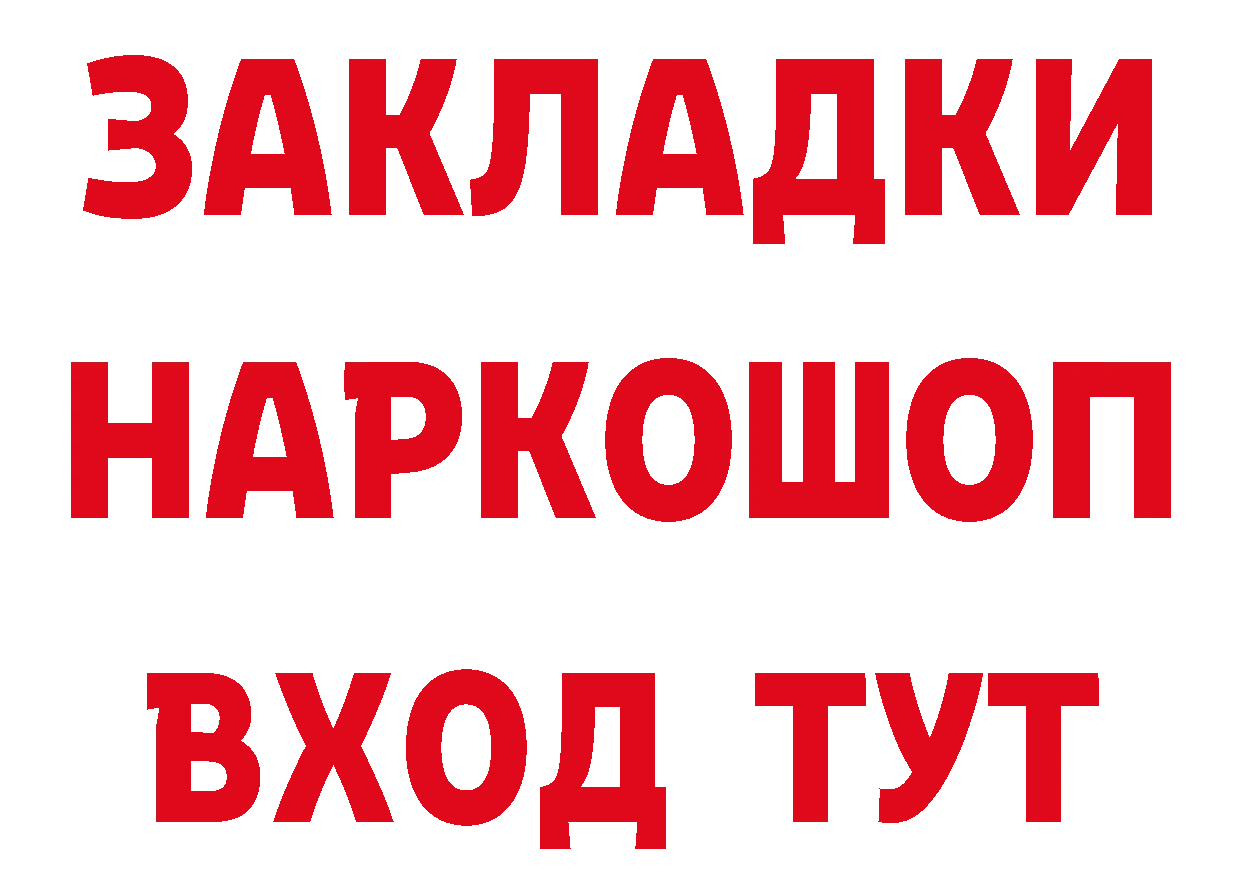 ЗАКЛАДКИ НАРКОШОП ВХОД ТУТ